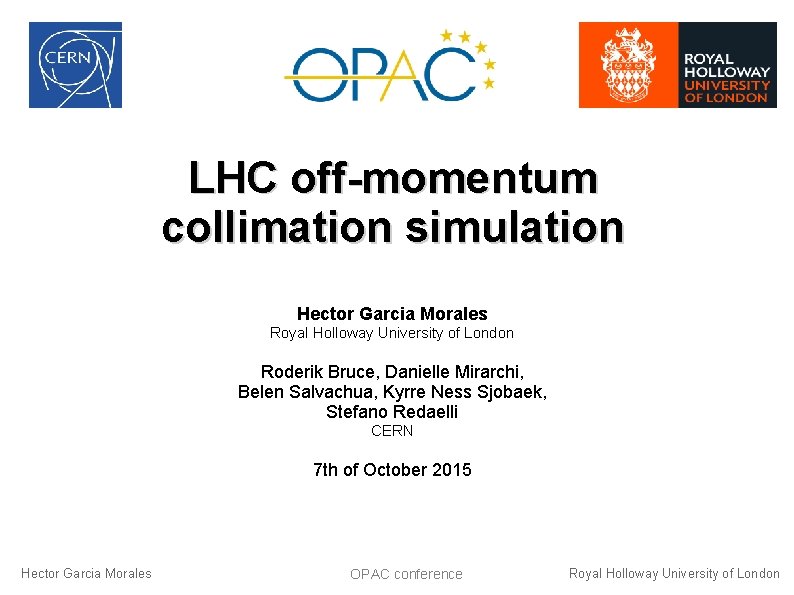 CERN

OPAC

ROYAL HOLLOWAY UNIVERSITY OF LONDON

LHC off-momentum collimation simulation

Hector Garcia Morales
Royal Holloway University of London

Roderik Bruce, Danielle Mirarchi, Belen Salvachua, Kyrre Ness Sjobaek, Stefano Redaelli
CERN

7th of October 2015

Hector Garcia Morales

OPAC conference

Royal Holloway University of London